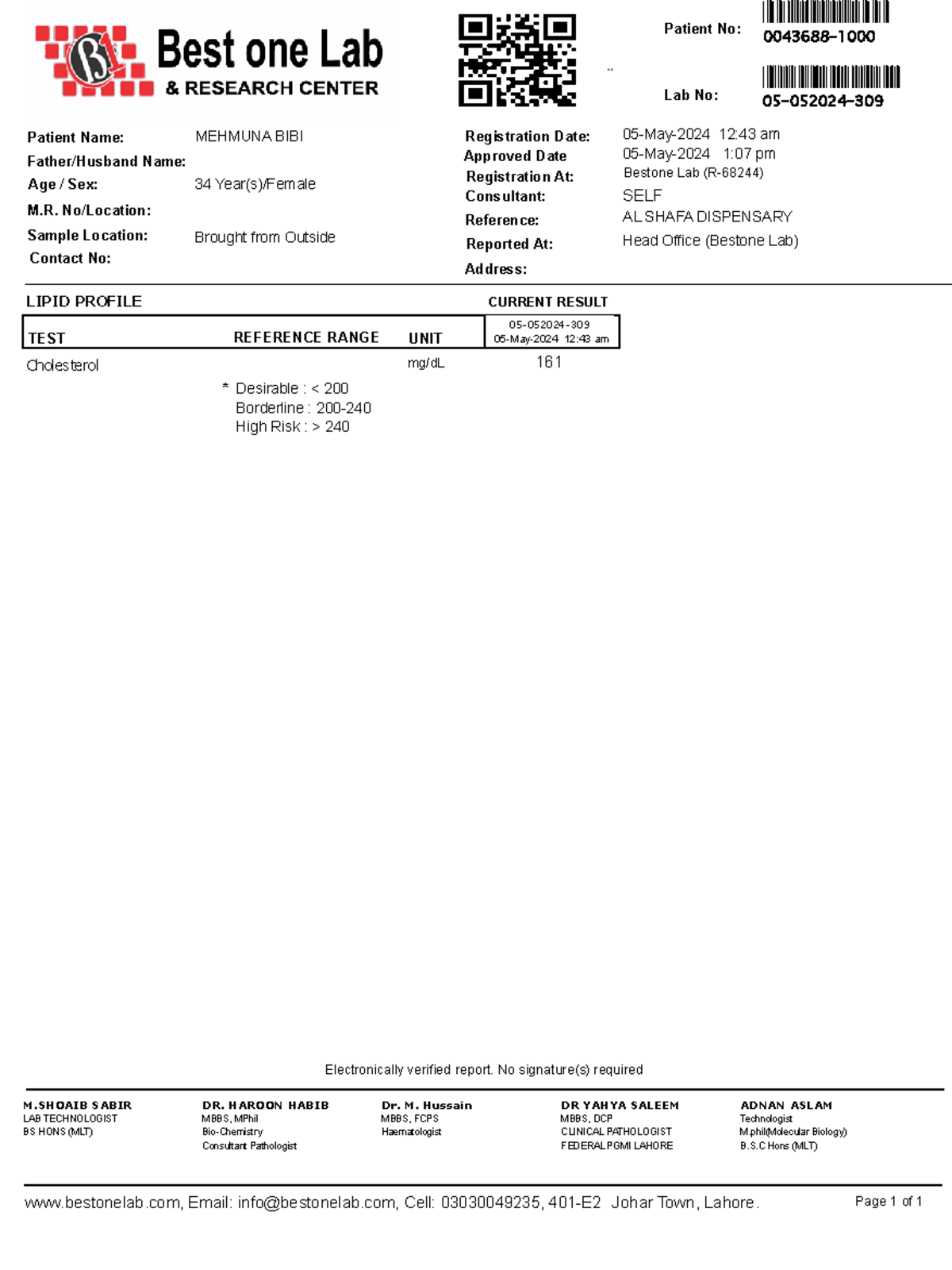 Best one Lab
& RESEARCH CENTER

Patient No: 0043688-1000

Lab No: 05-052024-309

Patient Name: MEHMUNA BIBI
Father/Husband Name:
Age / Sex: 34 Year(s)/Female
M.R. No/Location:
Sample Location: Brought from Outside
Contact No:

Registration Date: 05-May-2024 12:43 am
Approved Date 05-May-2024 1:07 pm
Registration At: Bestone Lab (R-68244)
Consultant: SELF
Reference: AL SHAFA DISPENSARY
Reported At: Head Office (Bestone Lab)
Address:

LIPID PROFILE

CURRENT RESULT

| TEST | REFERENCE RANGE | UNIT | 05-052024-309 05-May-2024 12:43 am |
|---|---|---|---|
| Cholesterol | * Desirable : < 200 Borderline : 200-240 High Risk : > 240 | mg/dL | 161 |

Electronically verified report. No signature(s) required

M.SHOAIB SABIR
LAB TECHNOLOGIST
BS HONS (MLT)

DR. HAROON HABIB
MBBS, MPhil
Bio-Chemistry
Consultant Pathologist

Dr. M. Hussain
MBBS, FCPS
Haematologist

DR YAHYA SALEEM
MBBS, DCP
CLINICAL PATHOLOGIST
FEDERAL PGMI LAHORE

ADNAN ASLAM
Technologist
M.phil(Molecular Biology)
B.S.C Hons (MLT)

www.bestonelab.com, Email: info@bestonelab.com, Cell: 03030049235, 401-E2 Johar Town, Lahore.

Page 1 of 1